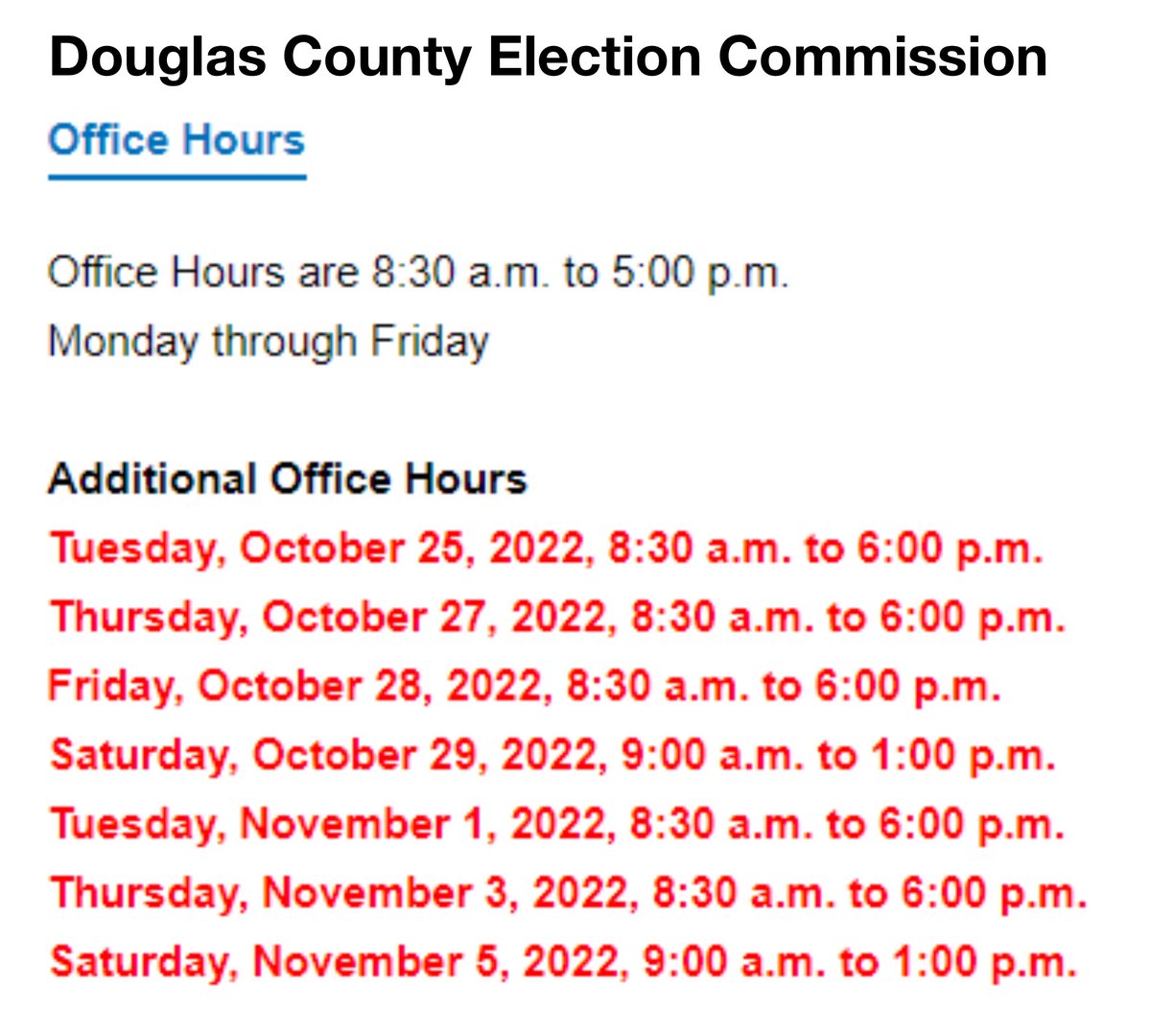 Douglas County Election Commission

Office Hours

Office Hours are 8:30 a.m. to 5:00 p.m.
Monday through Friday

Additional Office Hours
Tuesday, October 25, 2022, 8:30 a.m. to 6:00 p.m.
Thursday, October 27, 2022, 8:30 a.m. to 6:00 p.m.
Friday, October 28, 2022, 8:30 a.m. to 6:00 p.m.
Saturday, October 29, 2022, 9:00 a.m. to 1:00 p.m.
Tuesday, November 1, 2022, 8:30 a.m. to 6:00 p.m.
Thursday, November 3, 2022, 8:30 a.m. to 6:00 p.m.
Saturday, November 5, 2022, 9:00 a.m. to 1:00 p.m.